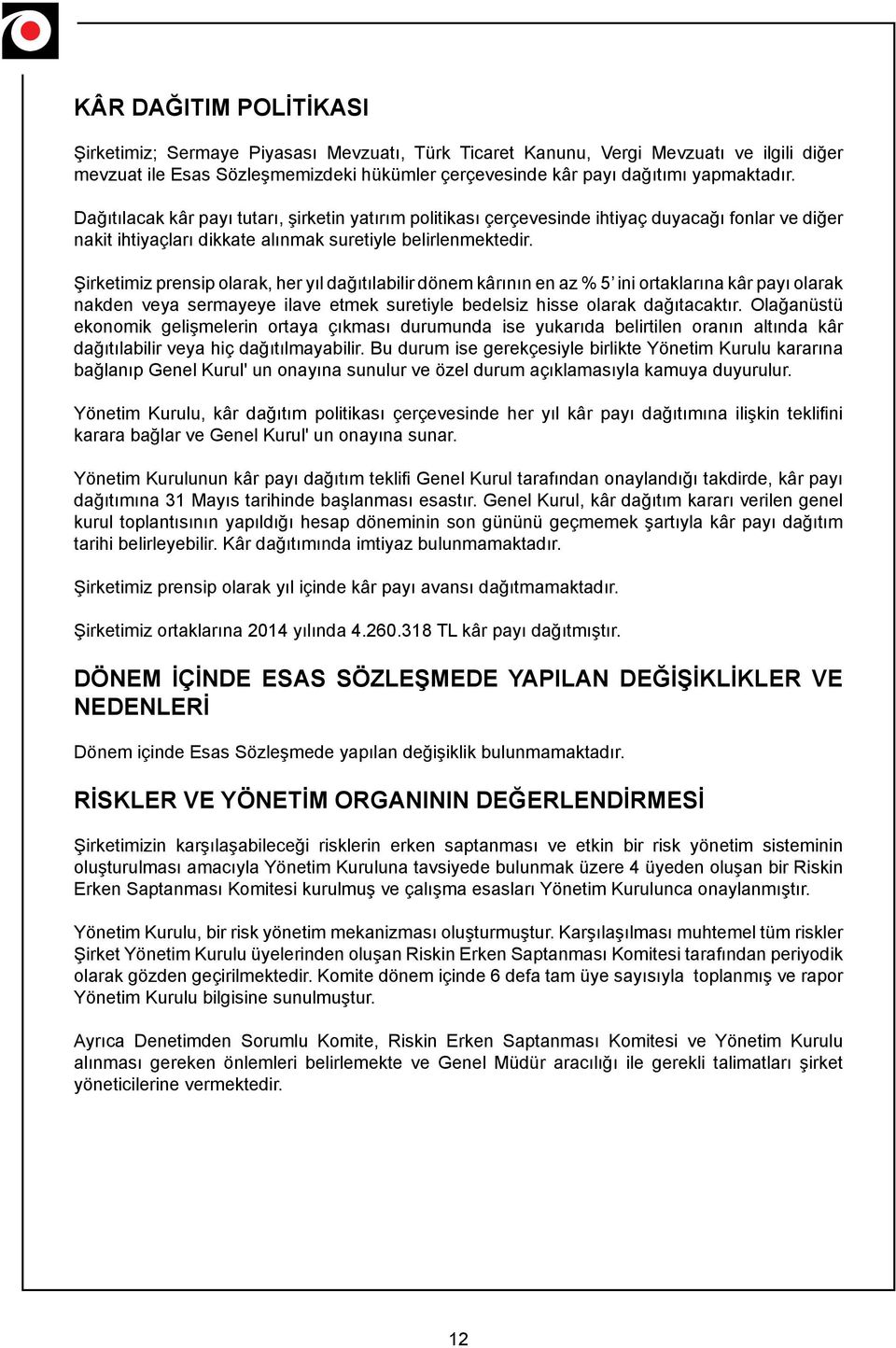 KÂR DAĞITIM POLİTİKASI

Şirketimiz; Sermaye Piyasası Mevzuatı, Türk Ticaret Kanunu, Vergi Mevzuatı ve ilgili diğer mevzuat ile Esas Sözleşmemizdeki hükümler çerçevesinde kâr payı dağıtımı yapmaktadır.

Dağıtılacak kâr payı tutarı, şirketin yatırım politikası çerçevesinde ihtiyaç duyacağı fonlar ve diğer nakit ihtiyaçları dikkate alınmak suretiyle belirlenmektedir.

Şirketimiz prensip olarak, her yıl dağıtılabilir dönem kârının en az % 5' ini ortaklarına kâr payı olarak nakden veya sermayeye ilave etmek suretiyle bedelsiz hisse olarak dağıtacaktır. Olağanüstü ekonomik gelişmelerin ortaya çıkması durumunda ise yukarıda belirtilen oranın altında kâr dağıtılabilir veya hiç dağıtılmayabilir. Bu durum ise gerekçesiyle birlikte Yönetim Kurulu kararına bağlanıp Genel Kurul' un onayına sunulur ve özel durum açıklamasıyla kamuya duyurulur.

Yönetim Kurulu, kâr dağıtım politikası çerçevesinde her yıl kâr payı dağıtımına ilişkin teklifini karara bağlar ve Genel Kurul' un onayına sunar.

Yönetim Kurulunun kâr payı dağıtım teklifi Genel Kurul tarafından onaylandığı takdirde, kâr payı dağıtımına 31 Mayıs tarihinde başlanması esastır. Genel Kurul, kâr dağıtım kararı verilen genel kurul toplantısının yapıldığı hesap döneminin son gününü geçmemek şartıyla kâr payı dağıtım tarihi belirleyebilir. Kâr dağıtımında imtiyaz bulunmamaktadır.

Şirketimiz prensip olarak yıl içinde kâr payı avansı dağıtmamaktadır.

Şirketimiz ortaklarına 2014 yılında 4.260.318 TL kâr payı dağıtmıştır.

DÖNEM İÇİNDE ESAS SÖZLEŞMEDE YAPILAN DEĞİŞİKLİKLER VE NEDENLERİ

Dönem içinde Esas Sözleşmede yapılan değişiklik bulunmamaktadır.

RİSKLER VE YÖNETİM ORGANININ DEĞERLENDİRMESİ

Şirketimizin karşılaşabileceği risklerin erken saptanması ve etkin bir risk yönetim sisteminin oluşturulması amacıyla Yönetim Kuruluna tavsiyede bulunmak üzere 4 üyeden oluşan bir Riskin Erken Saptanması Komitesi kurulmuş ve çalışma esasları Yönetim Kurulunca onaylanmıştır.

Yönetim Kurulu, bir risk yönetim mekanizması oluşturmuştur. Karşılaşılması muhtemel tüm riskler Şirket Yönetim Kurulu üyelerinden oluşan Riskin Erken Saptanması Komitesi tarafından periyodik olarak gözden geçirilmektedir. Komite dönem içinde 6 defa tam üye sayısıyla toplanmış ve rapor Yönetim Kurulu bilgisine sunulmuştur.

Ayrıca Denetimden Sorumlu Komite, Riskin Erken Saptanması Komitesi ve Yönetim Kurulu alınması gereken önlemleri belirlemekte ve Genel Müdür aracılığı ile gerekli talimatları şirket yöneticilerine vermektedir.

12